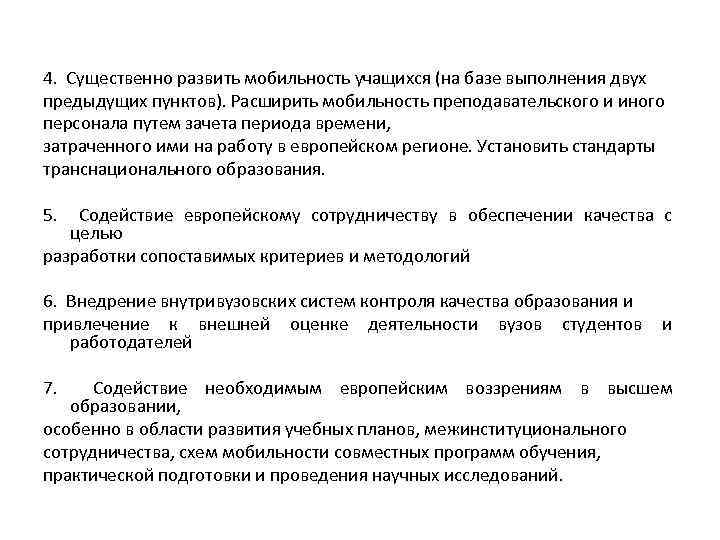 4. Существенно развить мобильность учащихся (на базе выполнения двух предыдущих пунктов). Расширить мобильность преподавательского и иного персонала путем зачета периода времени,
затраченного ими на работу в европейском регионе. Установить стандарты транснационального образования.

5. Содействие европейскому сотрудничеству в обеспечении качества с целью
разработки сопоставимых критериев и методологий

6. Внедрение внутривузовских систем контроля качества образования и привлечение к внешней оценке деятельности вузов студентов и работодателей

7. Содействие необходимым европейским воззрениям в высшем образовании,
особенно в области развития учебных планов, межинституционального сотрудничества, схем мобильности совместных программ обучения, практической подготовки и проведения научных исследований.